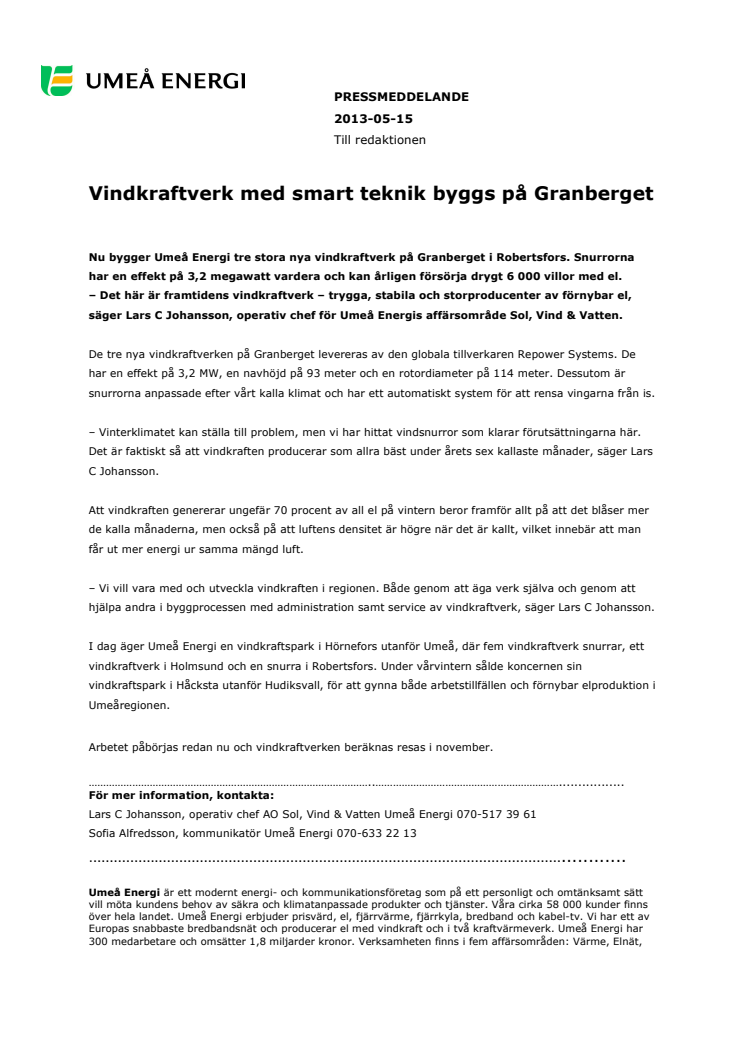 UMEÅ ENERGI

PRESSMEDDELANDE
2013-05-15
Till redaktionen

Vindkraftverk med smart teknik byggs på Granberget

Nu bygger Umeå Energi tre stora nya vindkraftverk på Granberget i Robertsfors. Snurrorna har en effekt på 3,2 megawatt vardera och kan årligen försörja drygt 6 000 villor med el.
– Det här är framtidens vindkraftverk – trygga, stabila och storproducenter av förnybar el, säger Lars C Johansson, operativ chef för Umeå Energis affärsområde Sol, Vind & Vatten.

De tre nya vindkraftverken på Granberget levereras av den globala tillverkaren Repower Systems. De har en effekt på 3,2 MW, en navhöjd på 93 meter och en rotordiameter på 114 meter. Dessutom är snurrorna anpassade efter vårt kalla klimat och har ett automatiskt system för att rensa vingarna från is.

– Vinterklimatet kan ställa till problem, men vi har hittat vindsnurror som klarar förutsättningarna här. Det är faktiskt så att vindkraften producerar som allra bäst under årets sex kallaste månader, säger Lars C Johansson.

Att vindkraften genererar ungefär 70 procent av all el på vintern beror framför allt på att det blåser mer de kalla månaderna, men också på att luftens densitet är högre när det är kallt, vilket innebär att man får ut mer energi ur samma mängd luft.

– Vi vill vara med och utveckla vindkraften i regionen. Både genom att äga verk själva och genom att hjälpa andra i byggprocessen med administration samt service av vindkraftverk, säger Lars C Johansson.

I dag äger Umeå Energi en vindkraftspark i Hörnefors utanför Umeå, där fem vindkraftverk snurrar, ett vindkraftverk i Holmsund och en snurra i Robertsfors. Under vårvintern sålde koncernen sin vindkraftspark i Håcksta utanför Hudiksvall, för att gynna både arbetstillfällen och förnybar elproduktion i Umeåregionen.

Arbetet påbörjas redan nu och vindkraftverken beräknas resas i november.

För mer information, kontakta:
Lars C Johansson, operativ chef AO Sol, Vind & Vatten Umeå Energi 070-517 39 61
Sofia Alfredsson, kommunikatör Umeå Energi 070-633 22 13

Umeå Energi är ett modernt energi- och kommunikationsföretag som på ett personligt och omtänksamt sätt vill möta kundens behov av säkra och klimatanpassade produkter och tjänster. Våra cirka 58 000 kunder finns över hela landet. Umeå Energi erbjuder prisvärd, el, fjärrvärme, fjärrkyla, bredband och kabel-tv. Vi har ett av Europas snabbaste bredbandsnät och producerar el med vindkraft och i två kraftvärmeverk. Umeå Energi har 300 medarbetare och omsätter 1,8 miljarder kronor. Verksamheten finns i fem affärsområden: Värme, Elnät,